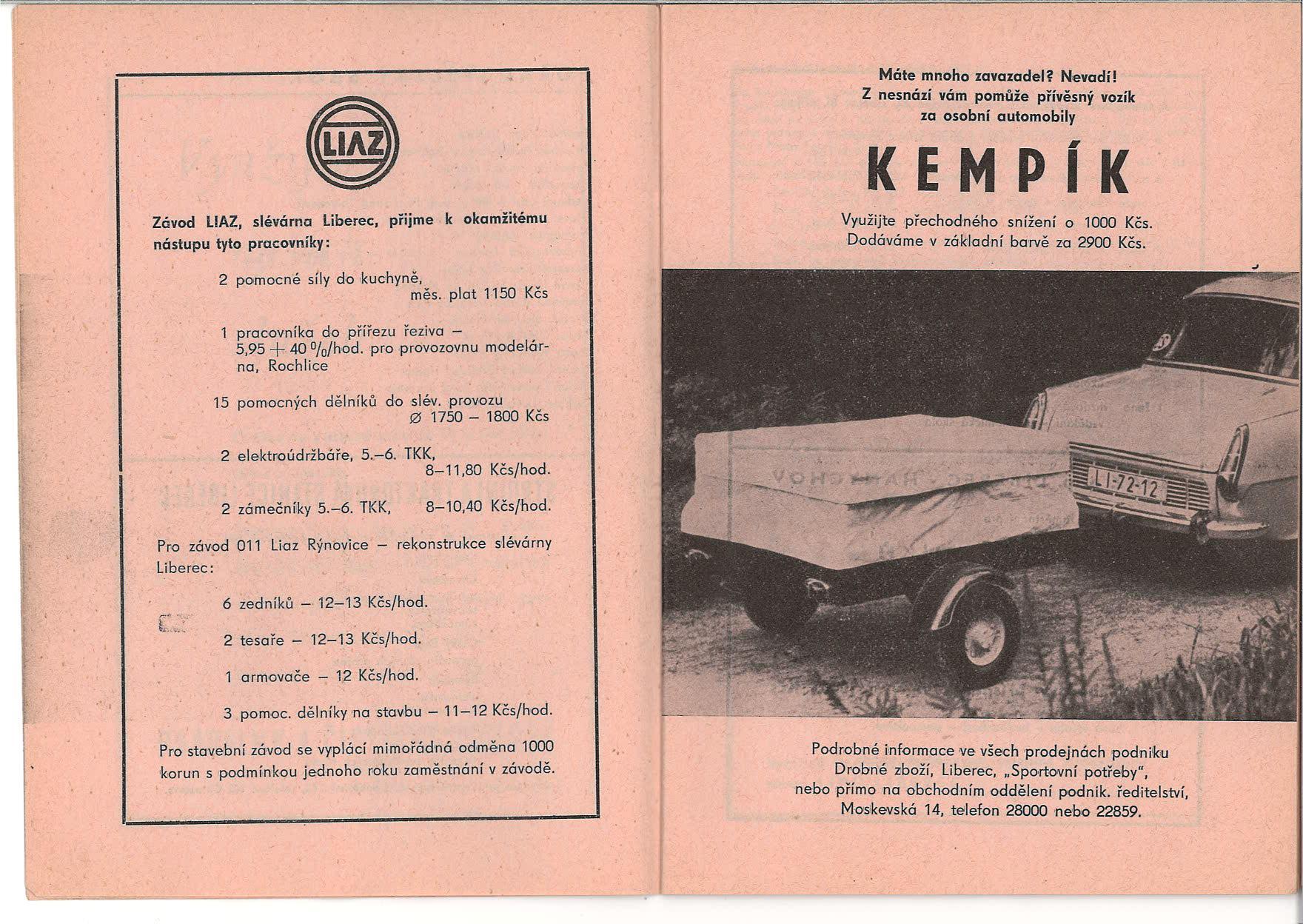 LIAZ

Závod LIAZ, slévárna Liberec, přijme k okamžitému nástupu tyto pracovníky:

2 pomocné síly do kuchyně, měs. plat 1150 Kčs

1 pracovníka do přířezu řeziva – 5,95 + 40 %/hod. pro provozovnu modelárna, Rochlice

15 pomocných dělníků do slév. provozu ∅ 1750 – 1800 Kčs

2 elektroúdržbáře, 5.–6. TKK, 8–11,80 Kčs/hod.

2 zámečníky 5.–6. TKK, 8–10,40 Kčs/hod.

Pro závod 011 Liaz Rýnovice – rekonstrukce slévárny Liberec:

6 zedníků – 12–13 Kčs/hod.

2 tesaře – 12–13 Kčs/hod.

1 armovače – 12 Kčs/hod.

3 pomoc. dělníky na stavbu – 11–12 Kčs/hod.

Pro stavební závod se vyplácí mimořádná odměna 1000 korun s podmínkou jednoho roku zaměstnání v závodě.

Máte mnoho zavazadel? Nevadí!
Z nesnází vám pomůže přívěsný vozík za osobní automobily

KEMPÍK

Využijte přechodného snížení o 1000 Kčs.
Dodáváme v základní barvě za 2900 Kčs.

LI-72-12

Podrobné informace ve všech prodejnách podniku Drobné zboží, Liberec, „Sportovní potřeby", nebo přímo na obchodním oddělení podnik. ředitelství, Moskevská 14, telefon 28000 nebo 22859.